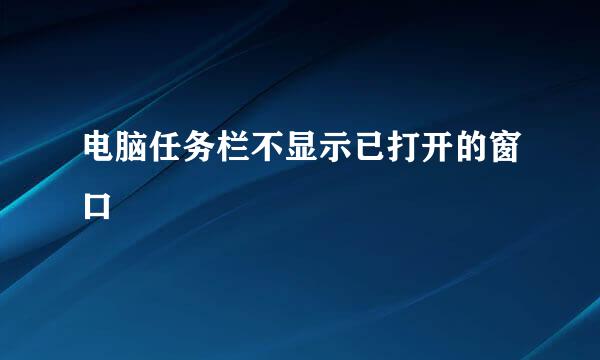 电脑任务栏不显示已打开的窗口